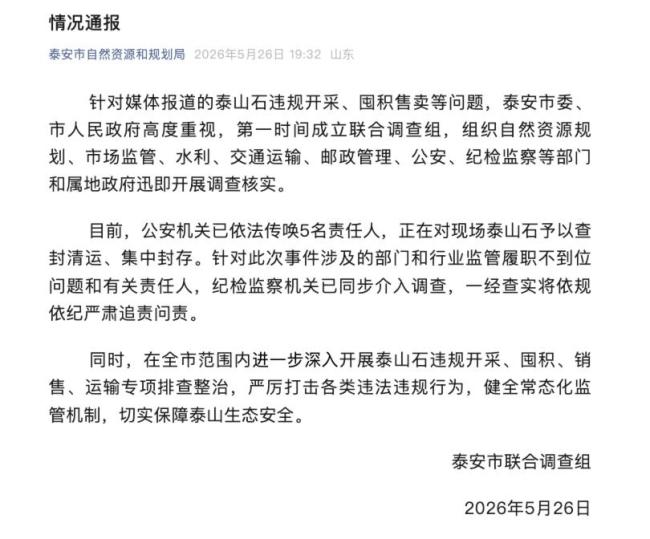 情况通报

泰安市自然资源和规划局 2026年5月26日 19:32 山东

针对媒体报道的泰山石违规开采、囤积售卖等问题，泰安市委、市人民政府高度重视，第一时间成立联合调查组，组织自然资源规划、市场监管、水利、交通运输、邮政管理、公安、纪检监察等部门和属地政府迅即开展调查核实。

目前，公安机关已依法传唤5名责任人，正在对现场泰山石予以查封清运、集中封存。针对此次事件涉及的部门和行业监管履职不到位问题和有关责任人，纪检监察机关已同步介入调查，一经查实将依规依纪严肃追责问责。

同时，在全市范围内进一步深入开展泰山石违规开采、囤积、销售、运输专项排查整治，严厉打击各类违法违规行为，健全常态化监管机制，切实保障泰山生态安全。

泰安市联合调查组

2026年5月26日